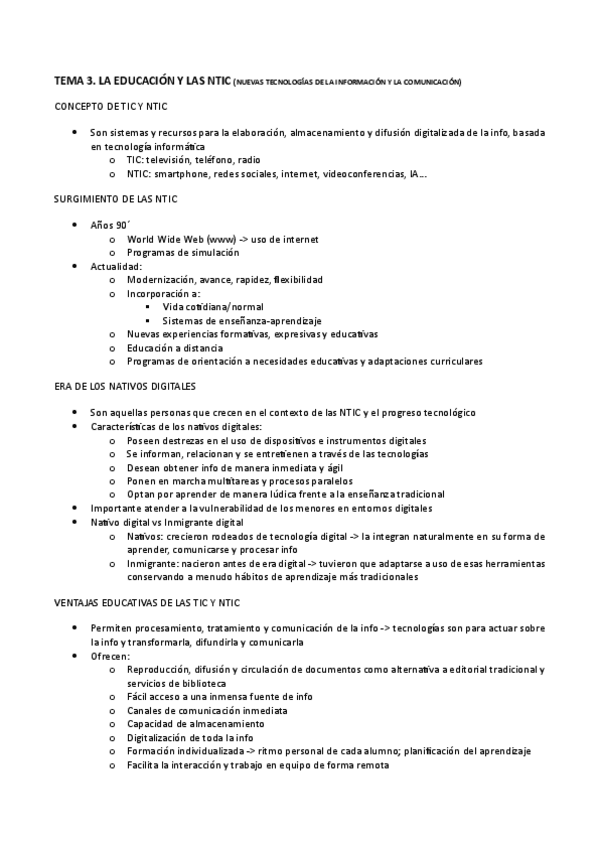 TEMA 3. LA EDUCACIÓN Y LAS NTIC (NUEVAS TECNOLOGÍAS DE LA INFORMACIÓN Y LA COMUNICACIÓN)

CONCEPTO DE TIC Y NTIC

- Son sistemas y recursos para la elaboración, almacenamiento y difusión digitalizada de la info, basada en tecnología informática
  - TIC: televisión, teléfono, radio
  - NTIC: smartphone, redes sociales, internet, videoconferencias, IA...

SURGIMIENTO DE LAS NTIC

- Años 90´
  - World Wide Web (www) -> uso de internet
  - Programas de simulación
- Actualidad:
  - Modernización, avance, rapidez, flexibilidad
  - Incorporación a:
    - Vida cotidiana/normal
    - Sistemas de enseñanza-aprendizaje
  - Nuevas experiencias formativas, expresivas y educativas
  - Educación a distancia
  - Programas de orientación a necesidades educativas y adaptaciones curriculares

ERA DE LOS NATIVOS DIGITALES

- Son aquellas personas que crecen en el contexto de las NTIC y el progreso tecnológico
- Características de los nativos digitales:
  - Poseen destrezas en el uso de dispositivos e instrumentos digitales
  - Se informan, relacionan y se entretienen a través de las tecnologías
  - Desean obtener info de manera inmediata y ágil
  - Ponen en marcha multitareas y procesos paralelos
  - Optan por aprender de manera lúdica frente a la enseñanza tradicional
- Importante atender a la vulnerabilidad de los menores en entornos digitales
- Nativo digital vs Inmigrante digital
  - Nativos: crecieron rodeados de tecnología digital -> la integran naturalmente en su forma de aprender, comunicarse y procesar info
  - Inmigrante: nacieron antes de era digital -> tuvieron que adaptarse a uso de esas herramientas conservando a menudo hábitos de aprendizaje más tradicionales

VENTAJAS EDUCATIVAS DE LAS TIC Y NTIC

- Permiten procesamiento, tratamiento y comunicación de la info -> tecnologías son para actuar sobre la info y transformarla, difundirla y comunicarla
- Ofrecen:
  - Reproducción, difusión y circulación de documentos como alternativa a editorial tradicional y servicios de biblioteca
  - Fácil acceso a una inmensa fuente de info
  - Canales de comunicación inmediata
  - Capacidad de almacenamiento
  - Digitalización de toda la info
  - Formación individualizada -> ritmo personal de cada alumno; planificación del aprendizaje
  - Facilita la interacción y trabajo en equipo de forma remota